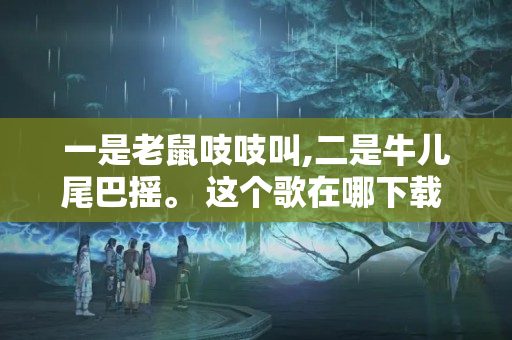 一是老鼠吱吱叫,二是牛儿尾巴摇。这个歌在哪下载